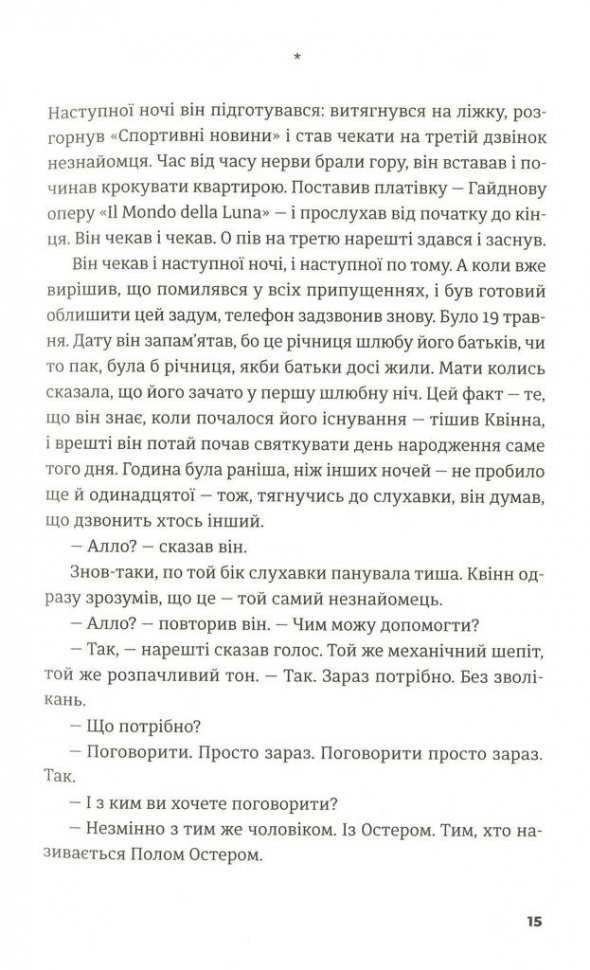 *

Наступної ночі він підготувався: витягнувся на ліжку, розгорнув «Спортивні новини» і став чекати на третій дзвінок незнайомця. Час від часу нерви брали гору, він вставав і починав крокувати квартирою. Поставив платівку — Гайднову оперу «Il Mondo della Luna» — і прослухав від початку до кінця. Він чекав і чекав. О пів на третю нарешті здався і заснув.

Він чекав і наступної ночі, і наступної по тому. А коли вже вирішив, що помилявся у всіх припущеннях, і був готовий облишити цей задум, телефон задзвонив знову. Було 19 травня. Дату він запам'ятав, бо це річниця шлюбу його батьків, чи то пак, була б річниця, якби батьки досі жили. Мати колись сказала, що його зачато у першу шлюбну ніч. Цей факт — те, що він знає, коли почалося його існування — тішив Квінна, і врешті він потай почав святкувати день народження саме того дня. Година була раніша, ніж інших ночей — не пробило ще й одинадцятої — тож, тягнучись до слухавки, він думав, що дзвонить хтось інший.

— Алло? — сказав він.

Знов-таки, по той бік слухавки панувала тиша. Квінн одразу зрозумів, що це — той самий незнайомець.

— Алло? — повторив він. — Чим можу допомогти?

— Так, — нарешті сказав голос. Той же механічний шепіт, той же розпачливий тон. — Так. Зараз потрібно. Без зволікань.

— Що потрібно?

— Поговорити. Просто зараз. Поговорити просто зараз. Так.

— І з ким ви хочете поговорити?

— Незмінно з тим же чоловіком. Із Остером. Тим, хто називається Полом Остером.

15